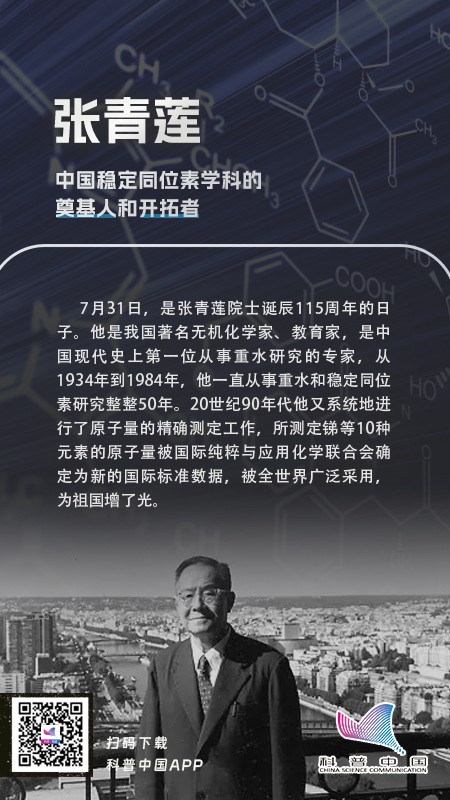 张青莲

中国稳定同位素学科的
奠基人和开拓者

7月31日，是张青莲院士诞辰115周年的日子。他是我国著名无机化学家、教育家，是中国现代史上第一位从事重水研究的专家，从1934年到1984年，他一直从事重水和稳定同位素研究整整50年。20世纪90年代他又系统地进行了原子量的精确测定工作，所测定锑等10种元素的原子量被国际纯粹与应用化学联合会确定为新的国际标准数据，被全世界广泛采用，为祖国增了光。

扫码下载
科普中国APP

科普中国
CHINA SCIENCE COMMUNICATION